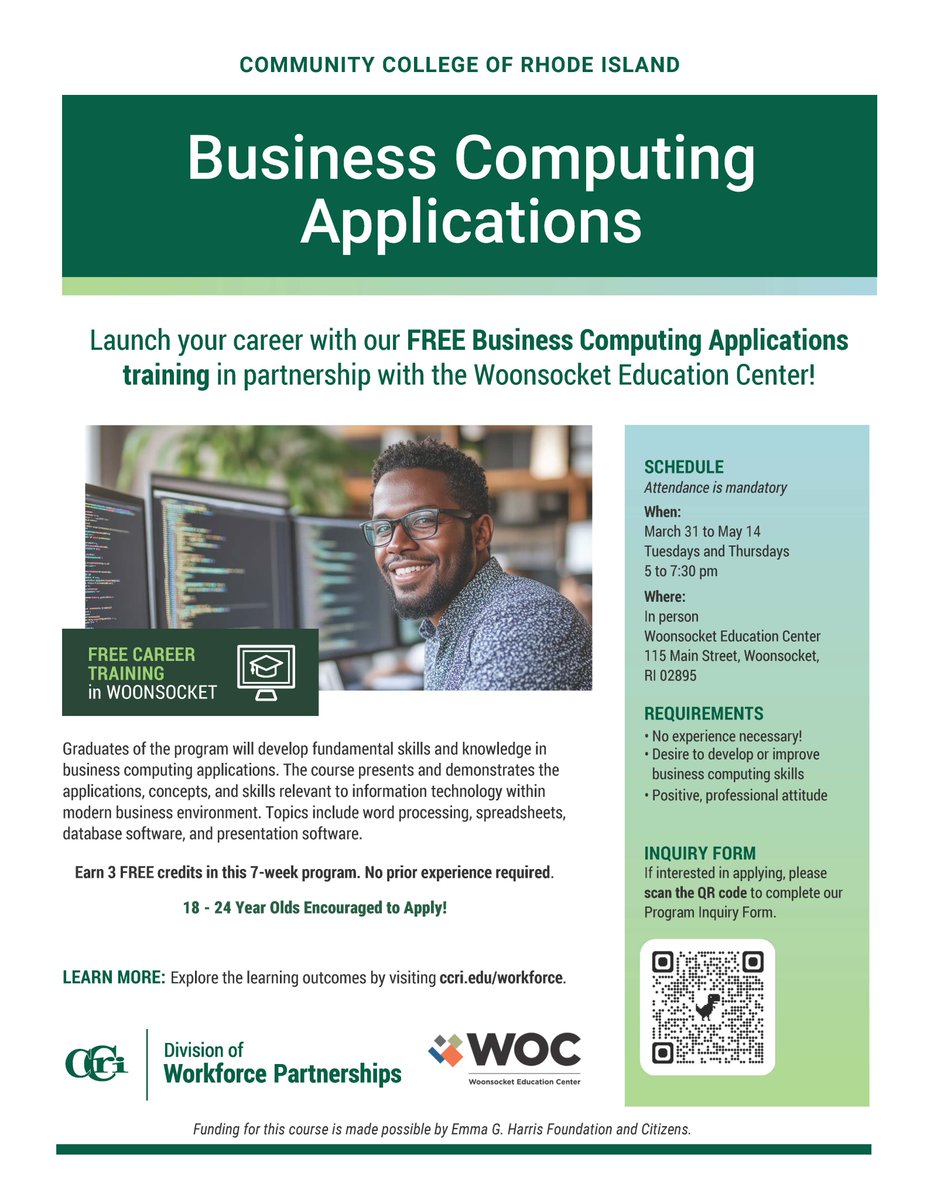 COMMUNITY COLLEGE OF RHODE ISLAND

Business Computing Applications

Launch your career with our FREE Business Computing Applications training in partnership with the Woonsocket Education Center!

FREE CAREER TRAINING in WOONSOCKET

Graduates of the program will develop fundamental skills and knowledge in business computing applications. The course presents and demonstrates the applications, concepts, and skills relevant to information technology within modern business environment. Topics include word processing, spreadsheets, database software, and presentation software.

Earn 3 FREE credits in this 7-week program. No prior experience required.

18 - 24 Year Olds Encouraged to Apply!

LEARN MORE: Explore the learning outcomes by visiting ccri.edu/workforce.

CCRI
Division of
Workforce Partnerships

WOC
Woonsocket Education Center

SCHEDULE
Attendance is mandatory

When:
March 31 to May 14
Tuesdays and Thursdays
5 to 7:30 pm

Where:
In person
Woonsocket Education Center
115 Main Street, Woonsocket, RI 02895

REQUIREMENTS
• No experience necessary!
• Desire to develop or improve business computing skills
• Positive, professional attitude

INQUIRY FORM
If interested in applying, please scan the QR code to complete our Program Inquiry Form.

Funding for this course is made possible by Emma G. Harris Foundation and Citizens.